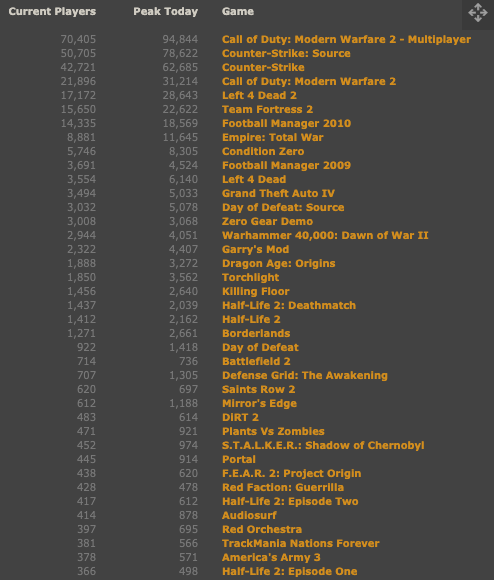 | Current Players | Peak Today | Game |
|---|---|---|
| 70,405 | 94,844 | Call of Duty: Modern Warfare 2 - Multiplayer |
| 50,705 | 78,622 | Counter-Strike: Source |
| 42,721 | 62,685 | Counter-Strike |
| 21,896 | 31,214 | Call of Duty: Modern Warfare 2 |
| 17,172 | 28,643 | Left 4 Dead 2 |
| 15,650 | 22,622 | Team Fortress 2 |
| 14,335 | 18,569 | Football Manager 2010 |
| 8,881 | 11,645 | Empire: Total War |
| 5,746 | 8,305 | Condition Zero |
| 3,691 | 4,524 | Football Manager 2009 |
| 3,554 | 6,140 | Left 4 Dead |
| 3,494 | 5,033 | Grand Theft Auto IV |
| 3,032 | 5,078 | Day of Defeat: Source |
| 3,008 | 3,068 | Zero Gear Demo |
| 2,944 | 4,051 | Warhammer 40,000: Dawn of War II |
| 2,322 | 4,407 | Garry's Mod |
| 1,888 | 3,272 | Dragon Age: Origins |
| 1,850 | 3,562 | Torchlight |
| 1,456 | 2,640 | Killing Floor |
| 1,437 | 2,039 | Half-Life 2: Deathmatch |
| 1,412 | 2,162 | Half-Life 2 |
| 1,271 | 2,661 | Borderlands |
| 922 | 1,418 | Day of Defeat |
| 714 | 736 | Battlefield 2 |
| 707 | 1,305 | Defense Grid: The Awakening |
| 620 | 697 | Saints Row 2 |
| 612 | 1,188 | Mirror's Edge |
| 483 | 614 | DiRT 2 |
| 471 | 921 | Plants Vs Zombies |
| 452 | 974 | S.T.A.L.K.E.R.: Shadow of Chernobyl |
| 445 | 914 | Portal |
| 438 | 620 | F.E.A.R. 2: Project Origin |
| 428 | 478 | Red Faction: Guerrilla |
| 417 | 612 | Half-Life 2: Episode Two |
| 414 | 878 | Audiosurf |
| 397 | 695 | Red Orchestra |
| 381 | 566 | TrackMania Nations Forever |
| 378 | 571 | America's Army 3 |
| 366 | 498 | Half-Life 2: Episode One |